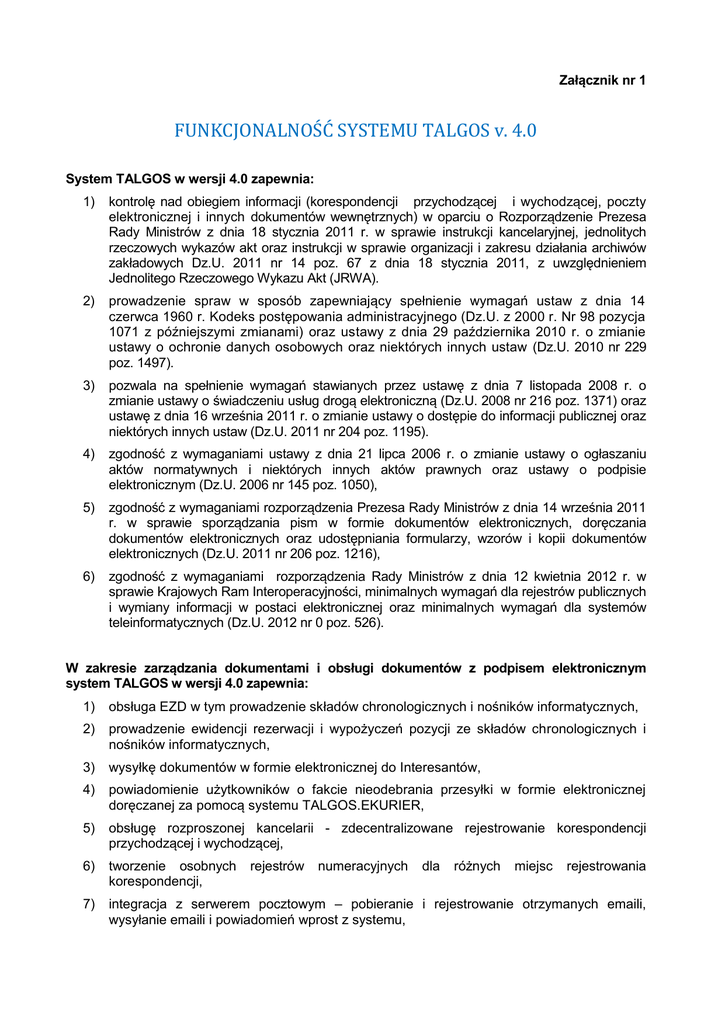 Załącznik nr 1

FUNKCJONALNOŚĆ SYSTEMU TALGOS v. 4.0

System TALGOS w wersji 4.0 zapewnia:

1) kontrolę nad obiegiem informacji (korespondencji przychodzącej i wychodzącej, poczty elektronicznej i innych dokumentów wewnętrznych) w oparciu o Rozporządzenie Prezesa Rady Ministrów z dnia 18 stycznia 2011 r. w sprawie instrukcji kancelaryjnej, jednolitych rzeczowych wykazów akt oraz instrukcji w sprawie organizacji i zakresu działania archiwów zakładowych Dz.U. 2011 nr 14 poz. 67 z dnia 18 stycznia 2011, z uwzględnieniem Jednolitego Rzeczowego Wykazu Akt (JRWA).

2) prowadzenie spraw w sposób zapewniający spełnienie wymagań ustaw z dnia 14 czerwca 1960 r. Kodeks postępowania administracyjnego (Dz.U. z 2000 r. Nr 98 pozycja 1071 z późniejszymi zmianami) oraz ustawy z dnia 29 października 2010 r. o zmianie ustawy o ochronie danych osobowych oraz niektórych innych ustaw (Dz.U. 2010 nr 229 poz. 1497).

3) pozwala na spełnienie wymagań stawianych przez ustawę z dnia 7 listopada 2008 r. o zmianie ustawy o świadczeniu usług drogą elektroniczną (Dz.U. 2008 nr 216 poz. 1371) oraz ustawę z dnia 16 września 2011 r. o zmianie ustawy o dostępie do informacji publicznej oraz niektórych innych ustaw (Dz.U. 2011 nr 204 poz. 1195).

4) zgodność z wymaganiami ustawy z dnia 21 lipca 2006 r. o zmianie ustawy o ogłaszaniu aktów normatywnych i niektórych innych aktów prawnych oraz ustawy o podpisie elektronicznym (Dz.U. 2006 nr 145 poz. 1050),

5) zgodność z wymaganiami rozporządzenia Prezesa Rady Ministrów z dnia 14 września 2011 r. w sprawie sporządzania pism w formie dokumentów elektronicznych, doręczania dokumentów elektronicznych oraz udostępniania formularzy, wzorów i kopii dokumentów elektronicznych (Dz.U. 2011 nr 206 poz. 1216),

6) zgodność z wymaganiami rozporządzenia Rady Ministrów z dnia 12 kwietnia 2012 r. w sprawie Krajowych Ram Interoperacyjności, minimalnych wymagań dla rejestrów publicznych i wymiany informacji w postaci elektronicznej oraz minimalnych wymagań dla systemów teleinformatycznych (Dz.U. 2012 nr 0 poz. 526).

W zakresie zarządzania dokumentami i obsługi dokumentów z podpisem elektronicznym system TALGOS w wersji 4.0 zapewnia:

1) obsługa EZD w tym prowadzenie składów chronologicznych i nośników informatycznych,

2) prowadzenie ewidencji rezerwacji i wypożyczeń pozycji ze składów chronologicznych i nośników informatycznych,

3) wysyłkę dokumentów w formie elektronicznej do Interesantów,

4) powiadomienie użytkowników o fakcie nieodebrania przesyłki w formie elektronicznej doręczanej za pomocą systemu TALGOS.EKURIER,

5) obsługę rozproszonej kancelarii - zdecentralizowane rejestrowanie korespondencji przychodzącej i wychodzącej,

6) tworzenie osobnych rejestrów numeracyjnych dla różnych miejsc rejestrowania korespondencji,

7) integracja z serwerem pocztowym – pobieranie i rejestrowanie otrzymanych emaili, wysyłanie emaili i powiadomień wprost z systemu,